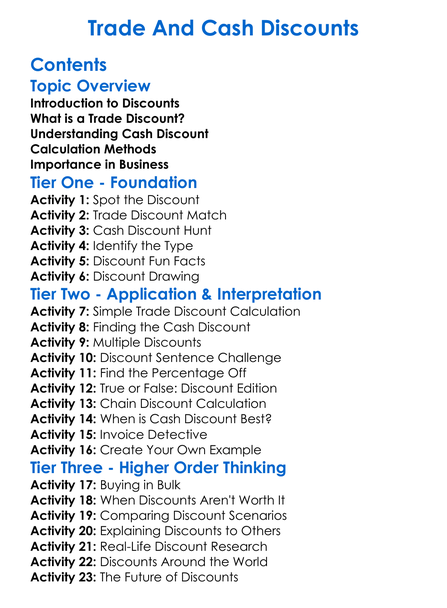 Trade And Cash Discounts

Contents

Topic Overview

Introduction to Discounts
What is a Trade Discount?
Understanding Cash Discount
Calculation Methods
Importance in Business

Tier One - Foundation

Activity 1: Spot the Discount
Activity 2: Trade Discount Match
Activity 3: Cash Discount Hunt
Activity 4: Identify the Type
Activity 5: Discount Fun Facts
Activity 6: Discount Drawing

Tier Two - Application & Interpretation

Activity 7: Simple Trade Discount Calculation
Activity 8: Finding the Cash Discount
Activity 9: Multiple Discounts
Activity 10: Discount Sentence Challenge
Activity 11: Find the Percentage Off
Activity 12: True or False: Discount Edition
Activity 13: Chain Discount Calculation
Activity 14: When is Cash Discount Best?
Activity 15: Invoice Detective
Activity 16: Create Your Own Example

Tier Three - Higher Order Thinking

Activity 17: Buying in Bulk
Activity 18: When Discounts Aren't Worth It
Activity 19: Comparing Discount Scenarios
Activity 20: Explaining Discounts to Others
Activity 21: Real-Life Discount Research
Activity 22: Discounts Around the World
Activity 23: The Future of Discounts